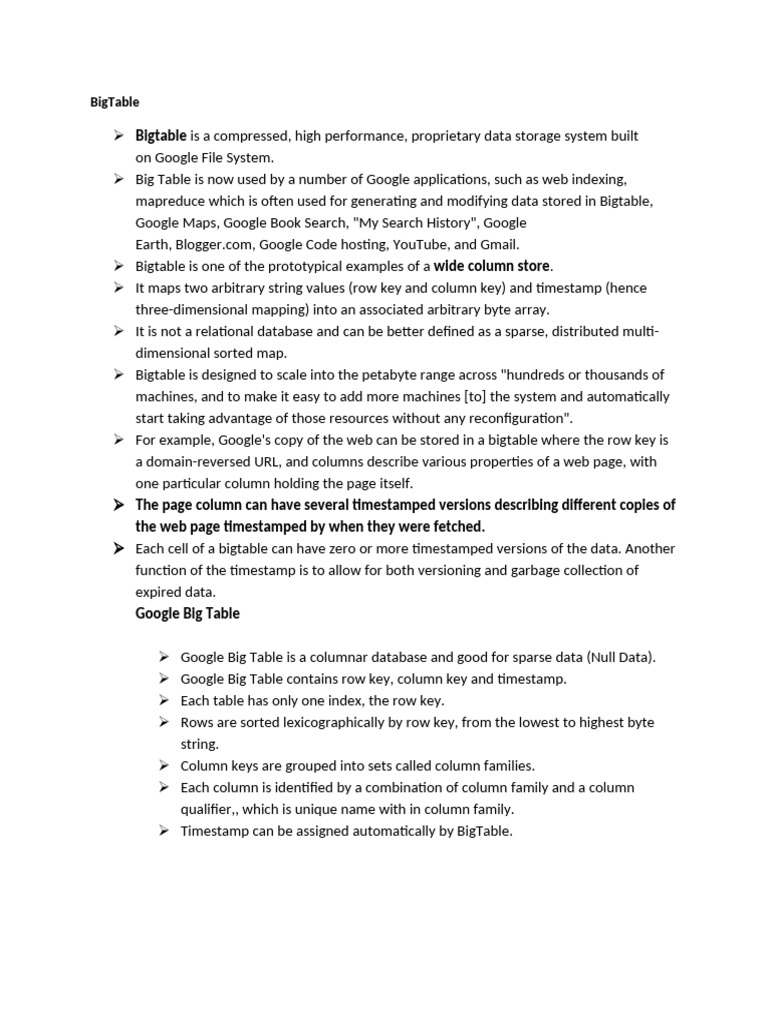 BigTable

➢ Bigtable is a compressed, high performance, proprietary data storage system built on Google File System.
➢ Big Table is now used by a number of Google applications, such as web indexing, mapreduce which is often used for generating and modifying data stored in Bigtable, Google Maps, Google Book Search, "My Search History", Google Earth, Blogger.com, Google Code hosting, YouTube, and Gmail.
➢ Bigtable is one of the prototypical examples of a wide column store.
➢ It maps two arbitrary string values (row key and column key) and timestamp (hence three-dimensional mapping) into an associated arbitrary byte array.
➢ It is not a relational database and can be better defined as a sparse, distributed multi-dimensional sorted map.
➢ Bigtable is designed to scale into the petabyte range across "hundreds or thousands of machines, and to make it easy to add more machines [to] the system and automatically start taking advantage of those resources without any reconfiguration".
➢ For example, Google's copy of the web can be stored in a bigtable where the row key is a domain-reversed URL, and columns describe various properties of a web page, with one particular column holding the page itself.
➢ The page column can have several timestamped versions describing different copies of the web page timestamped by when they were fetched.
➢ Each cell of a bigtable can have zero or more timestamped versions of the data. Another function of the timestamp is to allow for both versioning and garbage collection of expired data.

Google Big Table

➢ Google Big Table is a columnar database and good for sparse data (Null Data).
➢ Google Big Table contains row key, column key and timestamp.
➢ Each table has only one index, the row key.
➢ Rows are sorted lexicographically by row key, from the lowest to highest byte string.
➢ Column keys are grouped into sets called column families.
➢ Each column is identified by a combination of column family and a column qualifier,, which is unique name with in column family.
➢ Timestamp can be assigned automatically by BigTable.